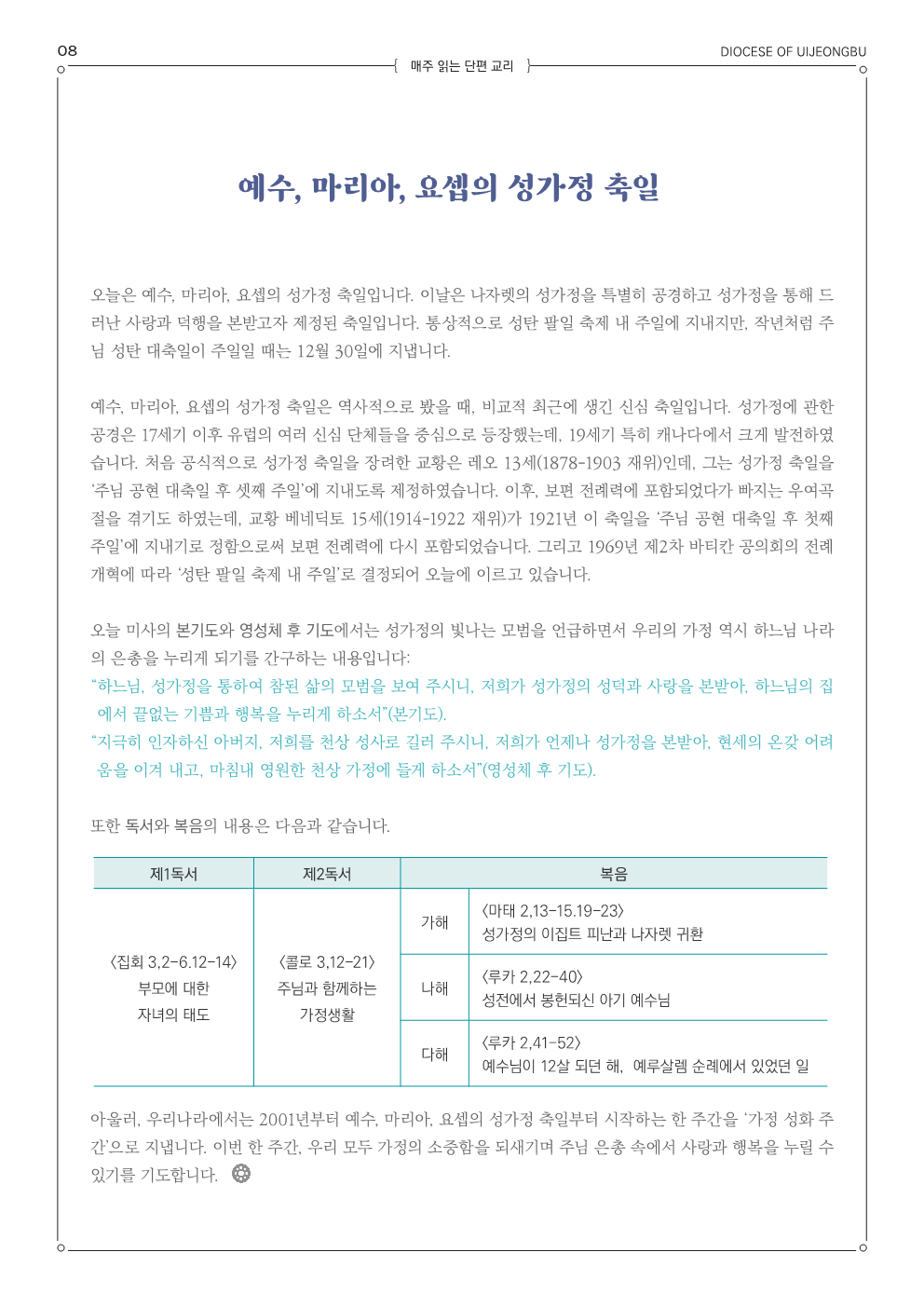 08

매주 읽는 단편 교리

DIOCESE OF UIJEONGBU

예수, 마리아, 요셉의 성가정 축일

오늘은 예수, 마리아, 요셉의 성가정 축일입니다. 이날은 나자렛의 성가정을 특별히 공경하고 성가정을 통해 드러난 사랑과 덕행을 본받고자 제정된 축일입니다. 통상적으로 성탄 팔일 축제 내 주일에 지내지만, 작년처럼 주님 성탄 대축일이 주일일 때는 12월 30일에 지냅니다.

예수, 마리아, 요셉의 성가정 축일은 역사적으로 봤을 때, 비교적 최근에 생긴 신심 축일입니다. 성가정에 관한 공경은 17세기 이후 유럽의 여러 신심 단체들을 중심으로 등장했는데, 19세기 특히 캐나다에서 크게 발전하였습니다. 처음 공식적으로 성가정 축일을 장려한 교황은 레오 13세(1878-1903 재위)인데, 그는 성가정 축일을 '주님 공현 대축일 후 셋째 주일'에 지내도록 제정하였습니다. 이후, 보편 전례력에 포함되었다가 빠지는 우여곡절을 겪기도 하였는데, 교황 베네딕토 15세(1914-1922 재위)가 1921년 이 축일을 '주님 공현 대축일 후 첫째 주일'에 지내기로 정함으로써 보편 전례력에 다시 포함되었습니다. 그리고 1969년 제2차 바티칸 공의회의 전례 개혁에 따라 '성탄 팔일 축제 내 주일'로 결정되어 오늘에 이르고 있습니다.

오늘 미사의 본기도와 영성체 후 기도에서는 성가정의 빛나는 모범을 언급하면서 우리의 가정 역시 하느님 나라의 은총을 누리게 되기를 간구하는 내용입니다:
"하느님, 성가정을 통하여 참된 삶의 모범을 보여 주시니, 저희가 성가정의 성덕과 사랑을 본받아, 하느님의 집에서 끝없는 기쁨과 행복을 누리게 하소서"(본기도).
"지극히 인자하신 아버지, 저희를 천상 성사로 길러 주시니, 저희가 언제나 성가정을 본받아, 현세의 온갖 어려움을 이겨 내고, 마침내 영원한 천상 가정에 들게 하소서"(영성체 후 기도).

또한 독서와 복음의 내용은 다음과 같습니다.

| 제1독서 | 제2독서 | 복음 | |
|---|---|---|---|
| 〈집회 3,2-6.12-14〉 부모에 대한 자녀의 태도 | 〈콜로 3,12-21〉 주님과 함께하는 가정생활 | 가해 | 〈마태 2,13-15.19-23〉 성가정의 이집트 피난과 나자렛 귀환 |
| | | 나해 | 〈루카 2,22-40〉 성전에서 봉헌되신 아기 예수님 |
| | | 다해 | 〈루카 2,41-52〉 예수님이 12살 되던 해, 예루살렘 순례에서 있었던 일 |

아울러, 우리나라에서는 2001년부터 예수, 마리아, 요셉의 성가정 축일부터 시작하는 한 주간을 '가정 성화 주간'으로 지냅니다. 이번 한 주간, 우리 모두 가정의 소중함을 되새기며 주님 은총 속에서 사랑과 행복을 누릴 수 있기를 기도합니다.